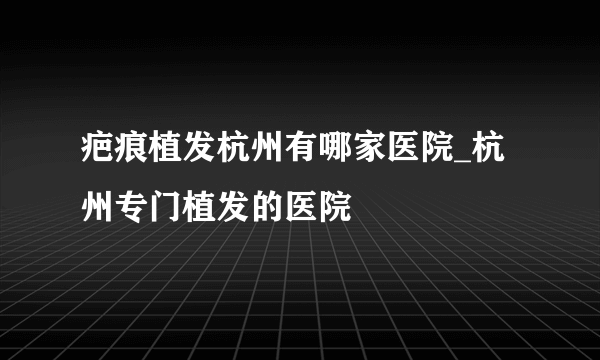 疤痕植发杭州有哪家医院_杭州专门植发的医院